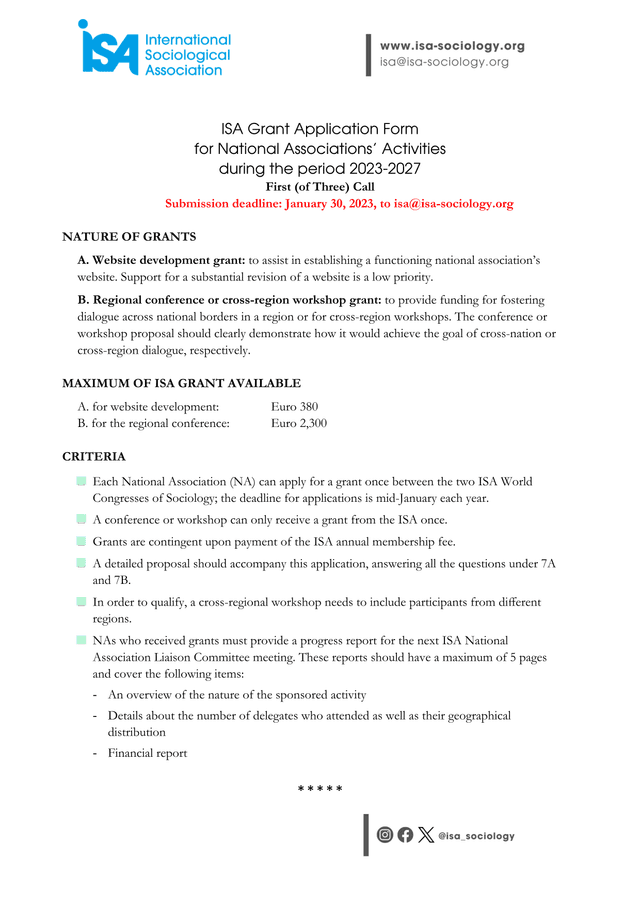 ISA International Sociological Association

www.isa-sociology.org
isa@isa-sociology.org

ISA Grant Application Form
for National Associations' Activities
during the period 2023-2027
First (of Three) Call
Submission deadline: January 30, 2023, to isa@isa-sociology.org

NATURE OF GRANTS

A. Website development grant: to assist in establishing a functioning national association's website. Support for a substantial revision of a website is a low priority.

B. Regional conference or cross-region workshop grant: to provide funding for fostering dialogue across national borders in a region or for cross-region workshops. The conference or workshop proposal should clearly demonstrate how it would achieve the goal of cross-nation or cross-region dialogue, respectively.

MAXIMUM OF ISA GRANT AVAILABLE

A. for website development: Euro 380
B. for the regional conference: Euro 2,300

CRITERIA

Each National Association (NA) can apply for a grant once between the two ISA World Congresses of Sociology; the deadline for applications is mid-January each year.

A conference or workshop can only receive a grant from the ISA once.

Grants are contingent upon payment of the ISA annual membership fee.

A detailed proposal should accompany this application, answering all the questions under 7A and 7B.

In order to qualify, a cross-regional workshop needs to include participants from different regions.

NAs who received grants must provide a progress report for the next ISA National Association Liaison Committee meeting. These reports should have a maximum of 5 pages and cover the following items:
- An overview of the nature of the sponsored activity
- Details about the number of delegates who attended as well as their geographical distribution
- Financial report

* * * * *

@isa_sociology